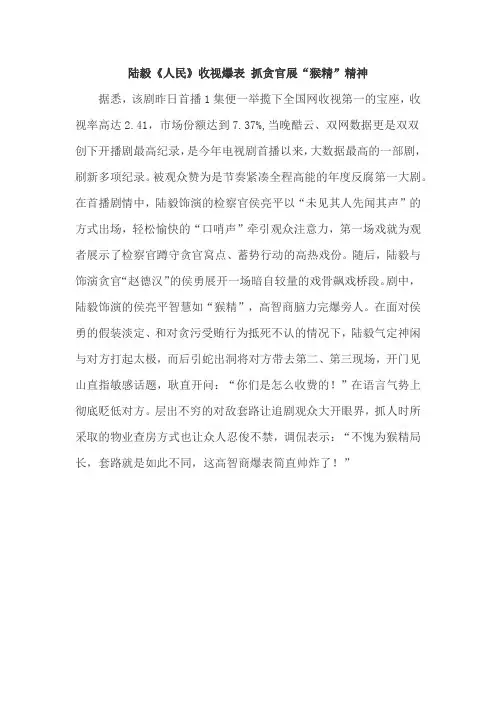 陆毅《人民》收视爆表 抓贪官展“猴精”精神

据悉，该剧昨日首播1集便一举揽下全国网收视第一的宝座，收视率高达2.41，市场份额达到7.37%,当晚酷云、双网数据更是双双创下开播剧最高纪录，是今年电视剧首播以来，大数据最高的一部剧，刷新多项纪录。被观众赞为是节奏紧凑全程高能的年度反腐第一大剧。在首播剧情中，陆毅饰演的检察官侯亮平以“未见其人先闻其声”的方式出场，轻松愉快的“口哨声”牵引观众注意力，第一场戏就为观者展示了检察官蹲守贪官窝点、蓄势行动的高热戏份。随后，陆毅与饰演贪官“赵德汉”的侯勇展开一场暗自较量的戏骨飙戏桥段。剧中，陆毅饰演的侯亮平智慧如“猴精”，高智商脑力完爆旁人。在面对侯勇的假装淡定、和对贪污受贿行为抵死不认的情况下，陆毅气定神闲与对方打起太极，而后引蛇出洞将对方带去第二、第三现场，开门见山直指敏感话题，耿直开问：“你们是怎么收费的！”在语言气势上彻底贬低对方。层出不穷的对敌套路让追剧观众大开眼界，抓人时所采取的物业查房方式也让众人忍俊不禁，调侃表示：“不愧为猴精局长，套路就是如此不同，这高智商爆表简直帅炸了！”